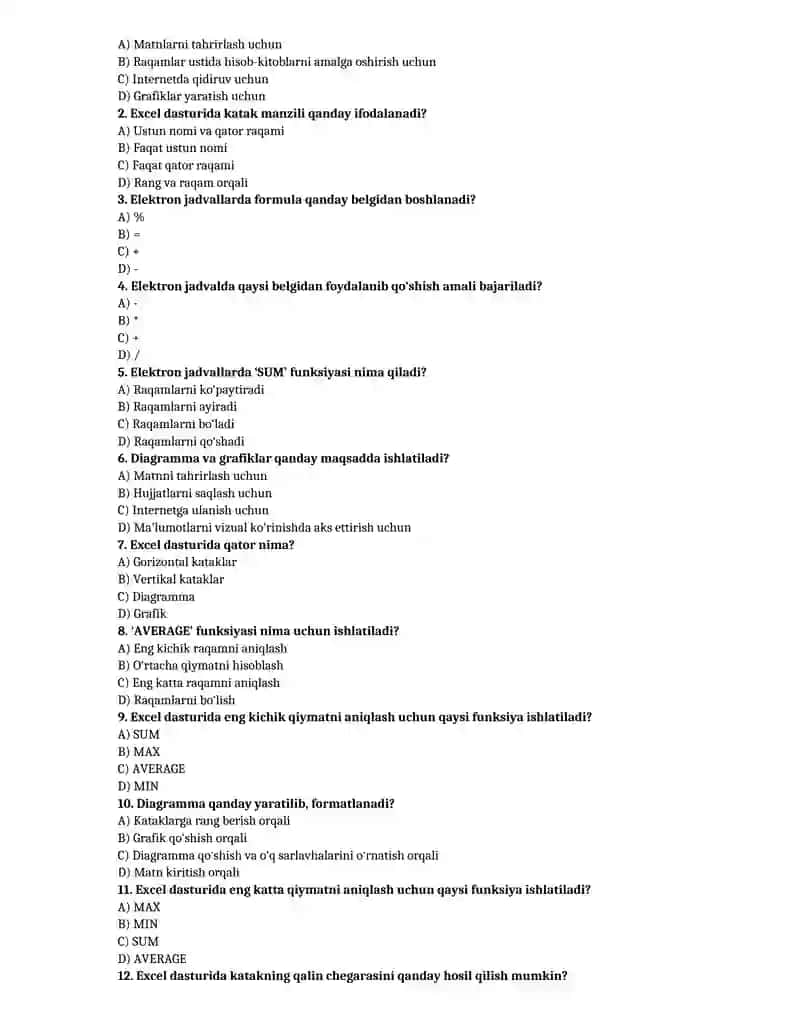 A) Matnlarni tahrirlash uchun
B) Raqamlar ustida hisob-kitoblarni amalga oshirish uchun
C) Internetda qidiruv uchun
D) Grafiklar yaratish uchun
2. Excel dasturida katak manzili qanday ifodalanadi?
A) Ustun nomi va qator raqami
B) Faqat ustun nomi
C) Faqat qator raqami
D) Rang va raqam orqali
3. Elektron jadvallarda formula qanday belgidan boshlanadi?
A) %
B) =
C) +
D) -
4. Elektron jadvalda qaysi belgidan foydalanib qo'shish amali bajariladi?
A) -
B) *
C) +
D) /
5. Elektron jadvallarda 'SUM' funksiyasi nima qiladi?
A) Raqamlarni ko'paytiradi
B) Raqamlarni ayiradi
C) Raqamlarni bo'ladi
D) Raqamlarni qo'shadi
6. Diagramma va grafiklar qanday maqsadda ishlatiladi?
A) Matnni tahrirlash uchun
B) Hujjatlarni saqlash uchun
C) Internetga ulanish uchun
D) Ma'lumotlarni vizual ko'rinishda aks ettirish uchun
7. Excel dasturida qator nima?
A) Gorizontal kataklar
B) Vertikal kataklar
C) Diagramma
D) Grafik
8. 'AVERAGE' funksiyasi nima uchun ishlatiladi?
A) Eng kichik raqamni aniqlash
B) O'rtacha qiymatni hisoblash
C) Eng katta raqamni aniqlash
D) Raqamlarni bo'lish
9. Excel dasturida eng kichik qiymatni aniqlash uchun qaysi funksiya ishlatiladi?
A) SUM
B) MAX
C) AVERAGE
D) MIN
10. Diagramma qanday yaratilib, formatlanadi?
A) Kataklarga rang berish orqali
B) Grafik qo'shish orqali
C) Diagramma qo'shish va o'q sarlavhalarini o'rnatish orqali
D) Matn kiritish orqali
11. Excel dasturida eng katta qiymatni aniqlash uchun qaysi funksiya ishlatiladi?
A) MAX
B) MIN
C) SUM
D) AVERAGE
12. Excel dasturida katakning qalin chegarasini qanday hosil qilish mumkin?